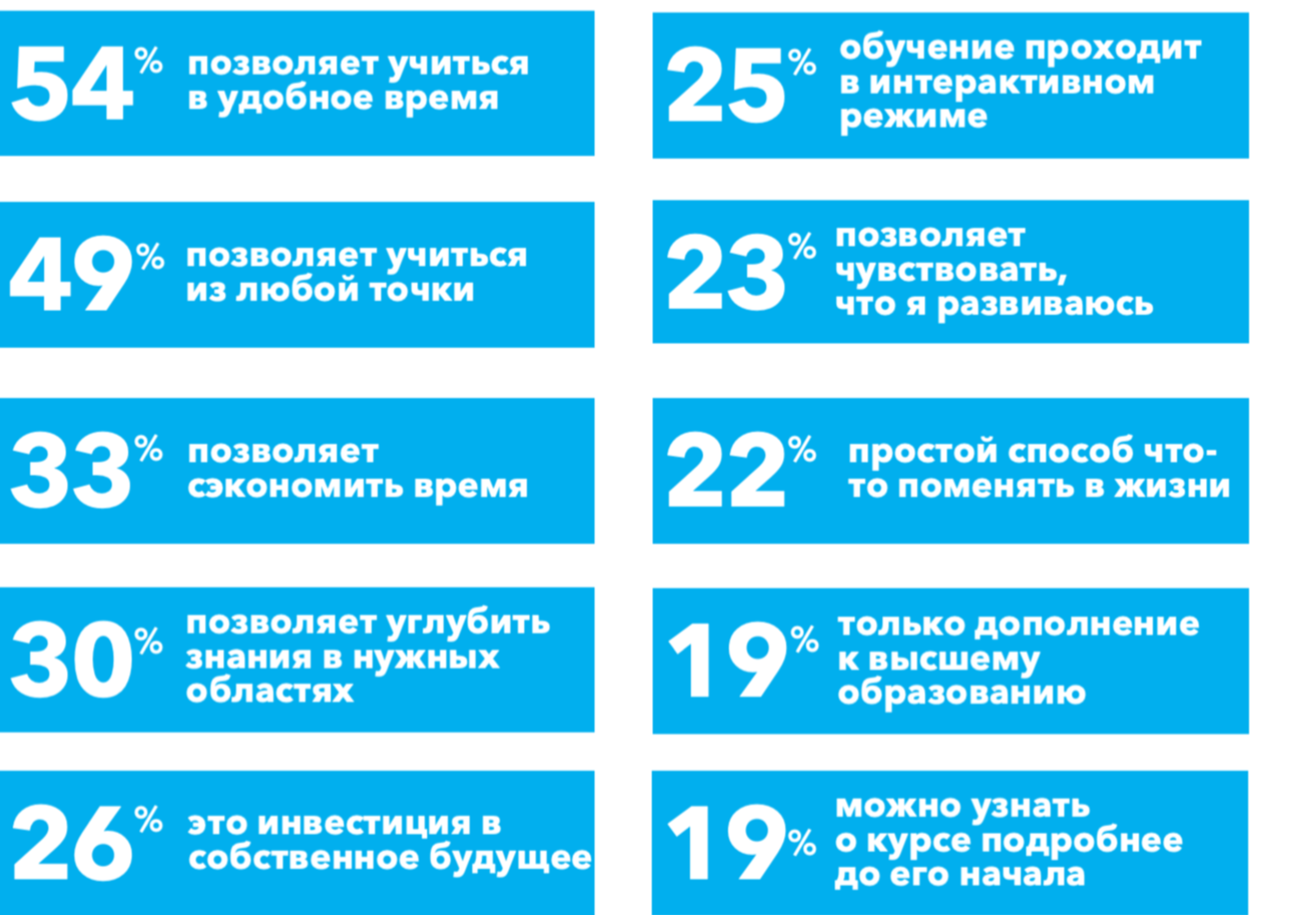 54% позволяет учиться в удобное время

49% позволяет учиться из любой точки

33% позволяет сэкономить время

30% позволяет углубить знания в нужных областях

26% это инвестиция в собственное будущее

25% обучение проходит в интерактивном режиме

23% позволяет чувствовать, что я развиваюсь

22% простой способ что-то поменять в жизни

19% только дополнение к высшему образованию

19% можно узнать о курсе подробнее до его начала